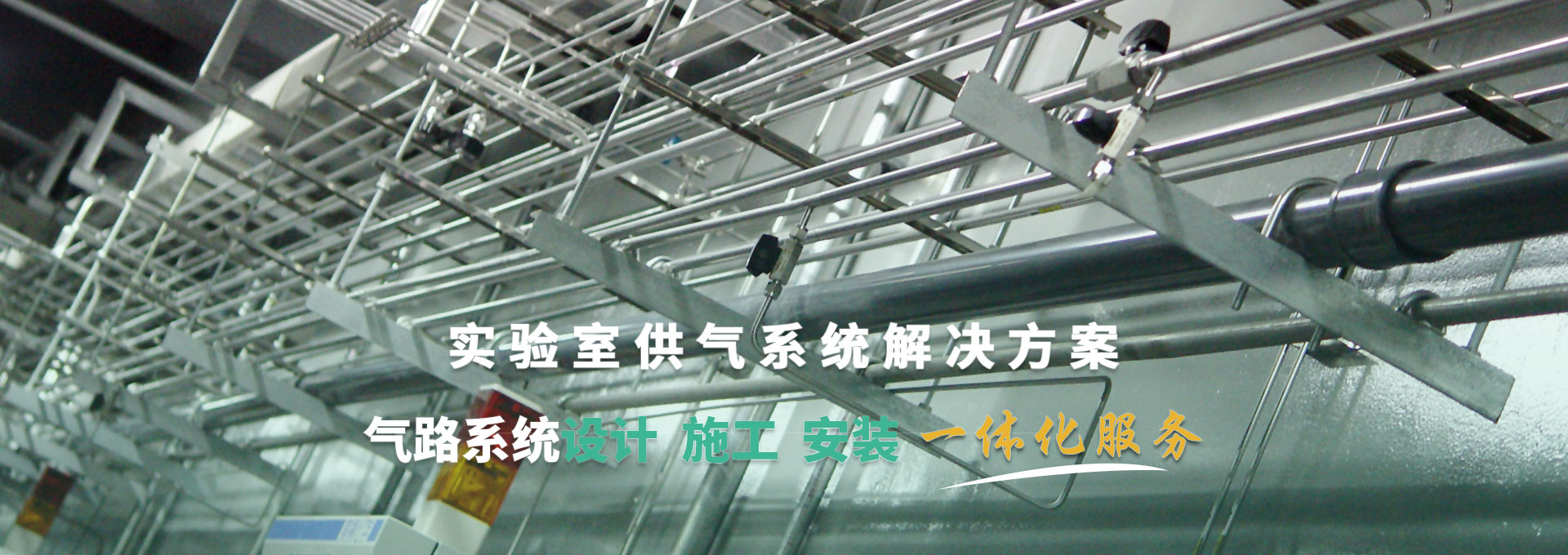 实验室供气系统解决方案

气路系统设计 施工 安装 一体化服务